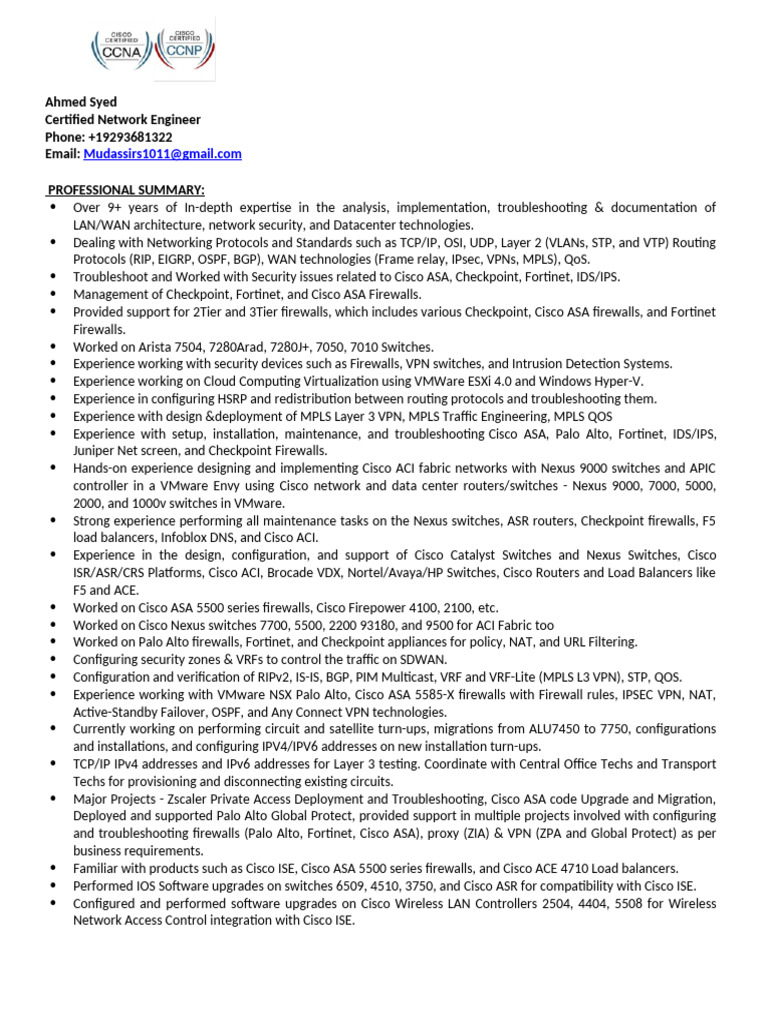 CISCO CERTIFIED CCNA CISCO CERTIFIED CCNP

Ahmed Syed
Certified Network Engineer
Phone: +19293681322
Email: Mudassirs1011@gmail.com

PROFESSIONAL SUMMARY:
• Over 9+ years of In-depth expertise in the analysis, implementation, troubleshooting & documentation of LAN/WAN architecture, network security, and Datacenter technologies.
• Dealing with Networking Protocols and Standards such as TCP/IP, OSI, UDP, Layer 2 (VLANs, STP, and VTP) Routing Protocols (RIP, EIGRP, OSPF, BGP), WAN technologies (Frame relay, IPsec, VPNs, MPLS), QoS.
• Troubleshoot and Worked with Security issues related to Cisco ASA, Checkpoint, Fortinet, IDS/IPS.
• Management of Checkpoint, Fortinet, and Cisco ASA Firewalls.
• Provided support for 2Tier and 3Tier firewalls, which includes various Checkpoint, Cisco ASA firewalls, and Fortinet Firewalls.
• Worked on Arista 7504, 7280Arad, 7280J+, 7050, 7010 Switches.
• Experience working with security devices such as Firewalls, VPN switches, and Intrusion Detection Systems.
• Experience working on Cloud Computing Virtualization using VMWare ESXi 4.0 and Windows Hyper-V.
• Experience in configuring HSRP and redistribution between routing protocols and troubleshooting them.
• Experience with design &deployment of MPLS Layer 3 VPN, MPLS Traffic Engineering, MPLS QOS
• Experience with setup, installation, maintenance, and troubleshooting Cisco ASA, Palo Alto, Fortinet, IDS/IPS, Juniper Net screen, and Checkpoint Firewalls.
• Hands-on experience designing and implementing Cisco ACI fabric networks with Nexus 9000 switches and APIC controller in a VMware Envy using Cisco network and data center routers/switches - Nexus 9000, 7000, 5000, 2000, and 1000v switches in VMware.
• Strong experience performing all maintenance tasks on the Nexus switches, ASR routers, Checkpoint firewalls, F5 load balancers, Infoblox DNS, and Cisco ACI.
• Experience in the design, configuration, and support of Cisco Catalyst Switches and Nexus Switches, Cisco ISR/ASR/CRS Platforms, Cisco ACI, Brocade VDX, Nortel/Avaya/HP Switches, Cisco Routers and Load Balancers like F5 and ACE.
• Worked on Cisco ASA 5500 series firewalls, Cisco Firepower 4100, 2100, etc.
• Worked on Cisco Nexus switches 7700, 5500, 2200 93180, and 9500 for ACI Fabric too
• Worked on Palo Alto firewalls, Fortinet, and Checkpoint appliances for policy, NAT, and URL Filtering.
• Configuring security zones & VRFs to control the traffic on SDWAN.
• Configuration and verification of RIPv2, IS-IS, BGP, PIM Multicast, VRF and VRF-Lite (MPLS L3 VPN), STP, QOS.
• Experience working with VMware NSX Palo Alto, Cisco ASA 5585-X firewalls with Firewall rules, IPSEC VPN, NAT, Active-Standby Failover, OSPF, and Any Connect VPN technologies.
• Currently working on performing circuit and satellite turn-ups, migrations from ALU7450 to 7750, configurations and installations, and configuring IPV4/IPV6 addresses on new installation turn-ups.
• TCP/IP IPv4 addresses and IPv6 addresses for Layer 3 testing. Coordinate with Central Office Techs and Transport Techs for provisioning and disconnecting existing circuits.
• Major Projects - Zscaler Private Access Deployment and Troubleshooting, Cisco ASA code Upgrade and Migration, Deployed and supported Palo Alto Global Protect, provided support in multiple projects involved with configuring and troubleshooting firewalls (Palo Alto, Fortinet, Cisco ASA), proxy (ZIA) & VPN (ZPA and Global Protect) as per business requirements.
• Familiar with products such as Cisco ISE, Cisco ASA 5500 series firewalls, and Cisco ACE 4710 Load balancers.
• Performed IOS Software upgrades on switches 6509, 4510, 3750, and Cisco ASR for compatibility with Cisco ISE.
• Configured and performed software upgrades on Cisco Wireless LAN Controllers 2504, 4404, 5508 for Wireless Network Access Control integration with Cisco ISE.